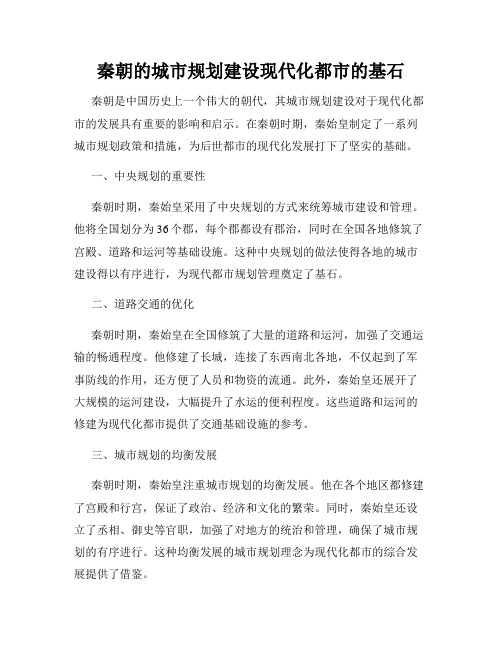 秦朝的城市规划建设现代化都市的基石

秦朝是中国历史上一个伟大的朝代，其城市规划建设对于现代化都市的发展具有重要的影响和启示。在秦朝时期，秦始皇制定了一系列城市规划政策和措施，为后世都市的现代化发展打下了坚实的基础。

一、中央规划的重要性

秦朝时期，秦始皇采用了中央规划的方式来统筹城市建设和管理。他将全国划分为36个郡，每个郡都设有郡治，同时在全国各地修筑了宫殿、道路和运河等基础设施。这种中央规划的做法使得各地的城市建设得以有序进行，为现代都市规划管理奠定了基石。

二、道路交通的优化

秦朝时期，秦始皇在全国修筑了大量的道路和运河，加强了交通运输的畅通程度。他修建了长城，连接了东西南北各地，不仅起到了军事防线的作用，还方便了人员和物资的流通。此外，秦始皇还展开了大规模的运河建设，大幅提升了水运的便利程度。这些道路和运河的修建为现代化都市提供了交通基础设施的参考。

三、城市规划的均衡发展

秦朝时期，秦始皇注重城市规划的均衡发展。他在各个地区都修建了宫殿和行宫，保证了政治、经济和文化的繁荣。同时，秦始皇还设立了丞相、御史等官职，加强了对地方的统治和管理，确保了城市规划的有序进行。这种均衡发展的城市规划理念为现代化都市的综合发展提供了借鉴。